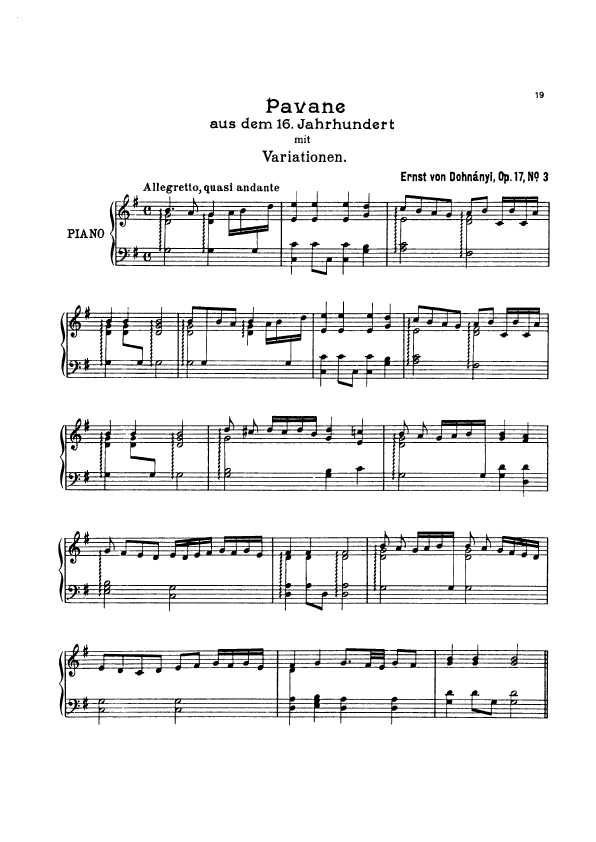 19

Pavane
aus dem 16. Jahrhundert
mit
Variationen.

Ernst von Dohnányi, Op. 17, Nº 3

Allegretto, quasi andante

PIANO